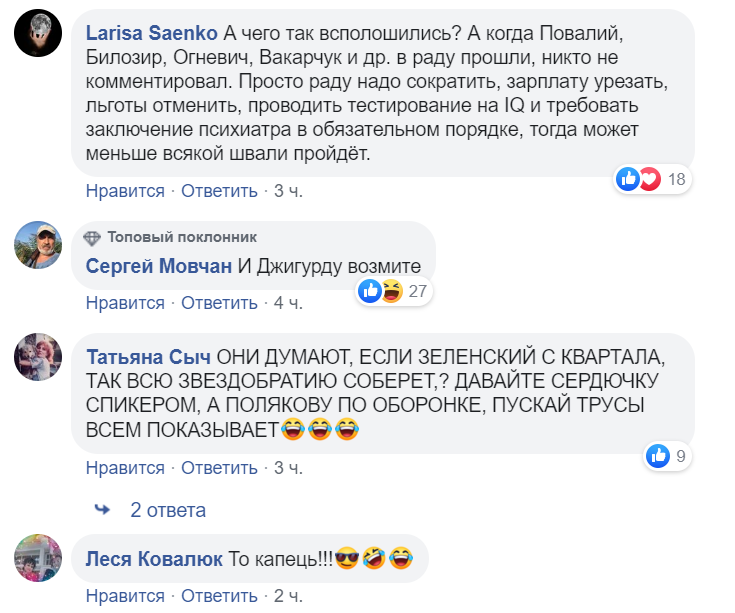 Larisa Saenko А чего так всполошились? А когда Повалий, Билозир, Огневич, Вакарчук и др. в раду прошли, никто не комментировал. Просто раду надо сократить, зарплату урезать, льготы отменить, проводить тестирование на IQ и требовать заключение психиатра в обязательном порядке, тогда может меньше всякой швали пройдёт.

18

Нравится · Ответить · 3 ч.

Топовый поклонник

Сергей Мовчан И Джигурду возмите

27

Нравится · Ответить · 4 ч.

Татьяна Сыч ОНИ ДУМАЮТ, ЕСЛИ ЗЕЛЕНСКИЙ С КВАРТАЛА, ТАК ВСЮ ЗВЕЗДОБРАТИЮ СОБЕРЕТ,? ДАВАЙТЕ СЕРДЮЧКУ СПИКЕРОМ, А ПОЛЯКОВУ ПО ОБОРОНКЕ, ПУСКАЙ ТРУСЫ ВСЕМ ПОКАЗЫВАЕТ😂😂😂

9

Нравится · Ответить · 3 ч.

2 ответа

Леся Ковалюк То капець!!!😎🤣😂

Нравится · Ответить · 2 ч.